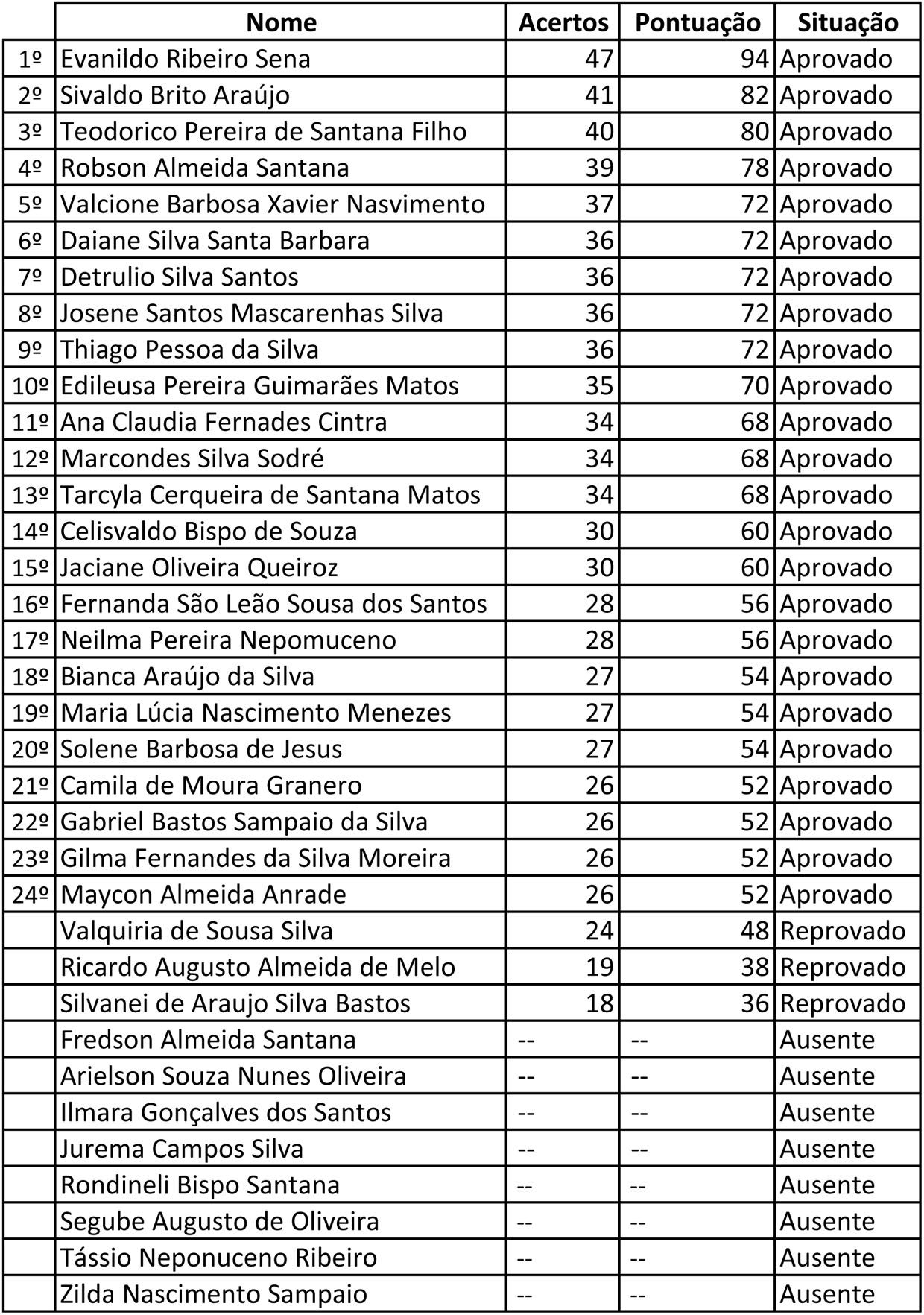 | | Nome | Acertos | Pontuação | Situação |
|---|---|---|---|---|
| 1º | Evanildo Ribeiro Sena | 47 | 94 | Aprovado |
| 2º | Sivaldo Brito Araújo | 41 | 82 | Aprovado |
| 3º | Teodorico Pereira de Santana Filho | 40 | 80 | Aprovado |
| 4º | Robson Almeida Santana | 39 | 78 | Aprovado |
| 5º | Valcione Barbosa Xavier Nasvimento | 37 | 72 | Aprovado |
| 6º | Daiane Silva Santa Barbara | 36 | 72 | Aprovado |
| 7º | Detrulio Silva Santos | 36 | 72 | Aprovado |
| 8º | Josene Santos Mascarenhas Silva | 36 | 72 | Aprovado |
| 9º | Thiago Pessoa da Silva | 36 | 72 | Aprovado |
| 10º | Edileusa Pereira Guimarães Matos | 35 | 70 | Aprovado |
| 11º | Ana Claudia Fernades Cintra | 34 | 68 | Aprovado |
| 12º | Marcondes Silva Sodré | 34 | 68 | Aprovado |
| 13º | Tarcyla Cerqueira de Santana Matos | 34 | 68 | Aprovado |
| 14º | Celisvaldo Bispo de Souza | 30 | 60 | Aprovado |
| 15º | Jaciane Oliveira Queiroz | 30 | 60 | Aprovado |
| 16º | Fernanda São Leão Sousa dos Santos | 28 | 56 | Aprovado |
| 17º | Neilma Pereira Nepomuceno | 28 | 56 | Aprovado |
| 18º | Bianca Araújo da Silva | 27 | 54 | Aprovado |
| 19º | Maria Lúcia Nascimento Menezes | 27 | 54 | Aprovado |
| 20º | Solene Barbosa de Jesus | 27 | 54 | Aprovado |
| 21º | Camila de Moura Granero | 26 | 52 | Aprovado |
| 22º | Gabriel Bastos Sampaio da Silva | 26 | 52 | Aprovado |
| 23º | Gilma Fernandes da Silva Moreira | 26 | 52 | Aprovado |
| 24º | Maycon Almeida Anrade | 26 | 52 | Aprovado |
| | Valquiria de Sousa Silva | 24 | 48 | Reprovado |
| | Ricardo Augusto Almeida de Melo | 19 | 38 | Reprovado |
| | Silvanei de Araujo Silva Bastos | 18 | 36 | Reprovado |
| | Fredson Almeida Santana | -- | -- | Ausente |
| | Arielson Souza Nunes Oliveira | -- | -- | Ausente |
| | Ilmara Gonçalves dos Santos | -- | -- | Ausente |
| | Jurema Campos Silva | -- | -- | Ausente |
| | Rondineli Bispo Santana | -- | -- | Ausente |
| | Segube Augusto de Oliveira | -- | -- | Ausente |
| | Tássio Neponuceno Ribeiro | -- | -- | Ausente |
| | Zilda Nascimento Sampaio | -- | -- | Ausente |